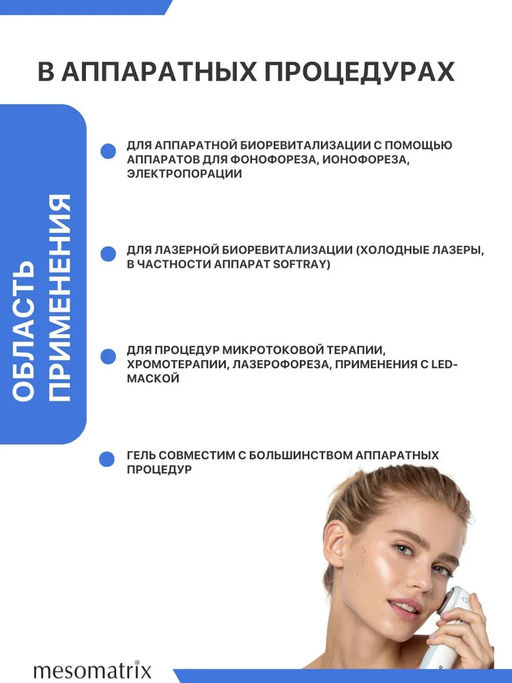 В АППАРАТНЫХ ПРОЦЕДУРАХ

ОБЛАСТЬ ПРИМЕНЕНИЯ

ДЛЯ АППАРАТНОЙ БИОРЕВИТАЛИЗАЦИИ С ПОМОЩЬЮ АППАРАТОВ ДЛЯ ФОНОФОРЕЗА, ИОНОФОРЕЗА, ЭЛЕКТРОПОРАЦИИ

ДЛЯ ЛАЗЕРНОЙ БИОРЕВИТАЛИЗАЦИИ (ХОЛОДНЫЕ ЛАЗЕРЫ, В ЧАСТНОСТИ АППАРАТ SOFTRAY)

ДЛЯ ПРОЦЕДУР МИКРОТОКОВОЙ ТЕРАПИИ, ХРОМОТЕРАПИИ, ЛАЗЕРОФОРЕЗА, ПРИМЕНЕНИЯ С LED-МАСКОЙ

ГЕЛЬ СОВМЕСТИМ С БОЛЬШИНСТВОМ АППАРАТНЫХ ПРОЦЕДУР

mesomatrix